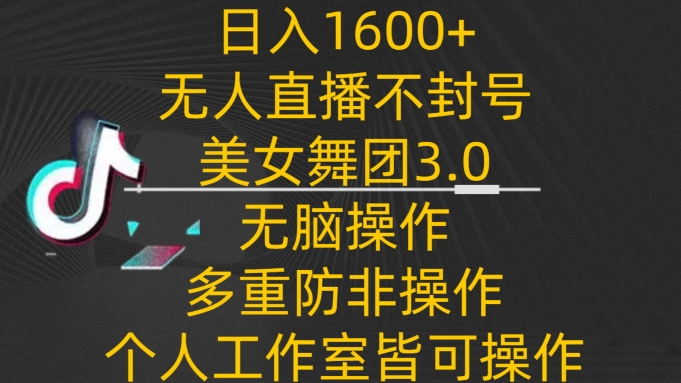 日入1600+
无人直播不封号
美女舞团3.0
无脑操作
多重防非操作
个人工作室皆可操作